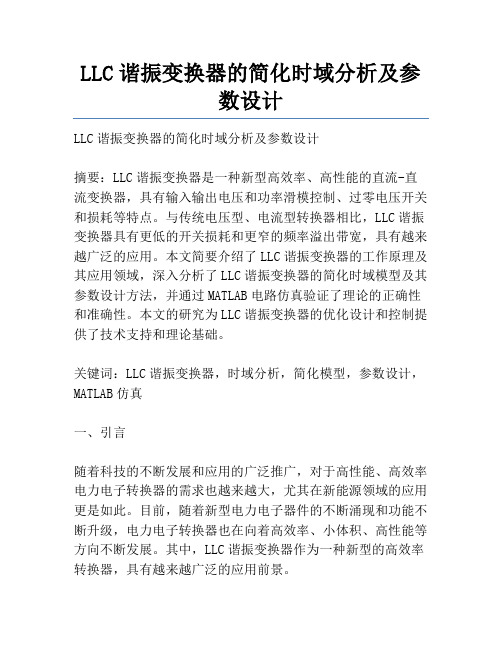 LLC 谐振变换器的简化时域分析及参数设计

LLC 谐振变换器的简化时域分析及参数设计

摘要：LLC 谐振变换器是一种新型高效率、高性能的直流-直流变换器，具有输入输出电压和功率滑模控制、过零电压开关和损耗等特点。与传统电压型、电流型转换器相比，LLC 谐振变换器具有更低的开关损耗和更窄的频率溢出带宽，具有越来越广泛的应用。本文简要介绍了 LLC 谐振变换器的工作原理及其应用领域，深入分析了 LLC 谐振变换器的简化时域模型及其参数设计方法，并通过 MATLAB 电路仿真验证了理论的正确性和准确性。本文的研究为 LLC 谐振变换器的优化设计和控制提供了技术支持和理论基础。

关键词：LLC 谐振变换器，时域分析，简化模型，参数设计，MATLAB 仿真

一、引言

随着科技的不断发展和应用的广泛推广，对于高性能、高效率电力电子转换器的需求也越来越大，尤其在新能源领域的应用更是如此。目前，随着新型电力电子器件的不断涌现和功能不断升级，电力电子转换器也在向着高效率、小体积、高性能等方向不断发展。其中，LLC 谐振变换器作为一种新型的高效率转换器，具有越来越广泛的应用前景。